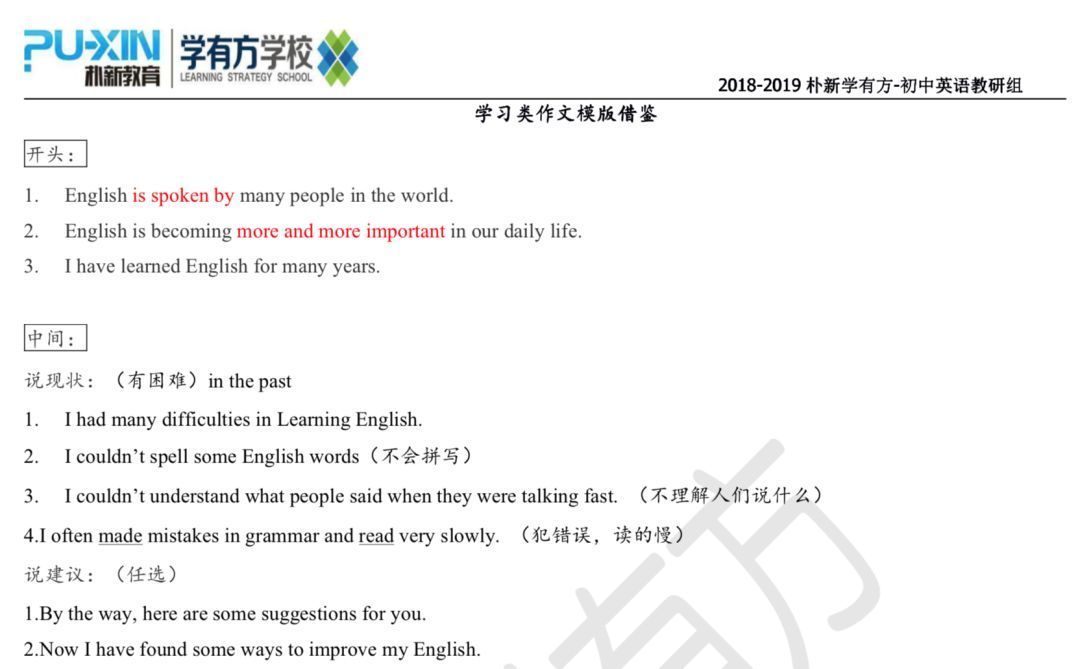 PU-XIN 朴新教育 学有方学校 LEARNING STRATEGY SCHOOL

2018-2019 朴新学有方-初中英语教研组

学习类作文模版借鉴

开头：

1. English is spoken by many people in the world.
2. English is becoming more and more important in our daily life.
3. I have learned English for many years.

中间：

说现状：（有困难）in the past

1. I had many difficulties in Learning English.
2. I couldn't spell some English words（不会拼写）
3. I couldn't understand what people said when they were talking fast. （不理解人们说什么）

4.I often made mistakes in grammar and read very slowly. （犯错误，读的慢）

说建议：（任选）

1.By the way, here are some suggestions for you.

2.Now I have found some ways to improve my English.